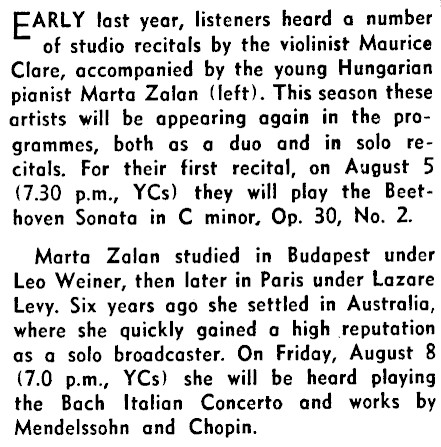 EARLY last year, listeners heard a number of studio recitals by the violinist Maurice Clare, accompanied by the young Hungarian pianist Marta Zalan (left). This season these artists will be appearing again in the programmes, both as a duo and in solo recitals. For their first recital, on August 5 (7.30 p.m., YCs) they will play the Beethoven Sonata in C minor, Op. 30, No. 2.

Marta Zalan studied in Budapest under Leo Weiner, then later in Paris under Lazare Levy. Six years ago she settled in Australia, where she quickly gained a high reputation as a solo broadcaster. On Friday, August 8 (7.0 p.m., YCs) she will be heard playing the Bach Italian Concerto and works by Mendelssohn and Chopin.